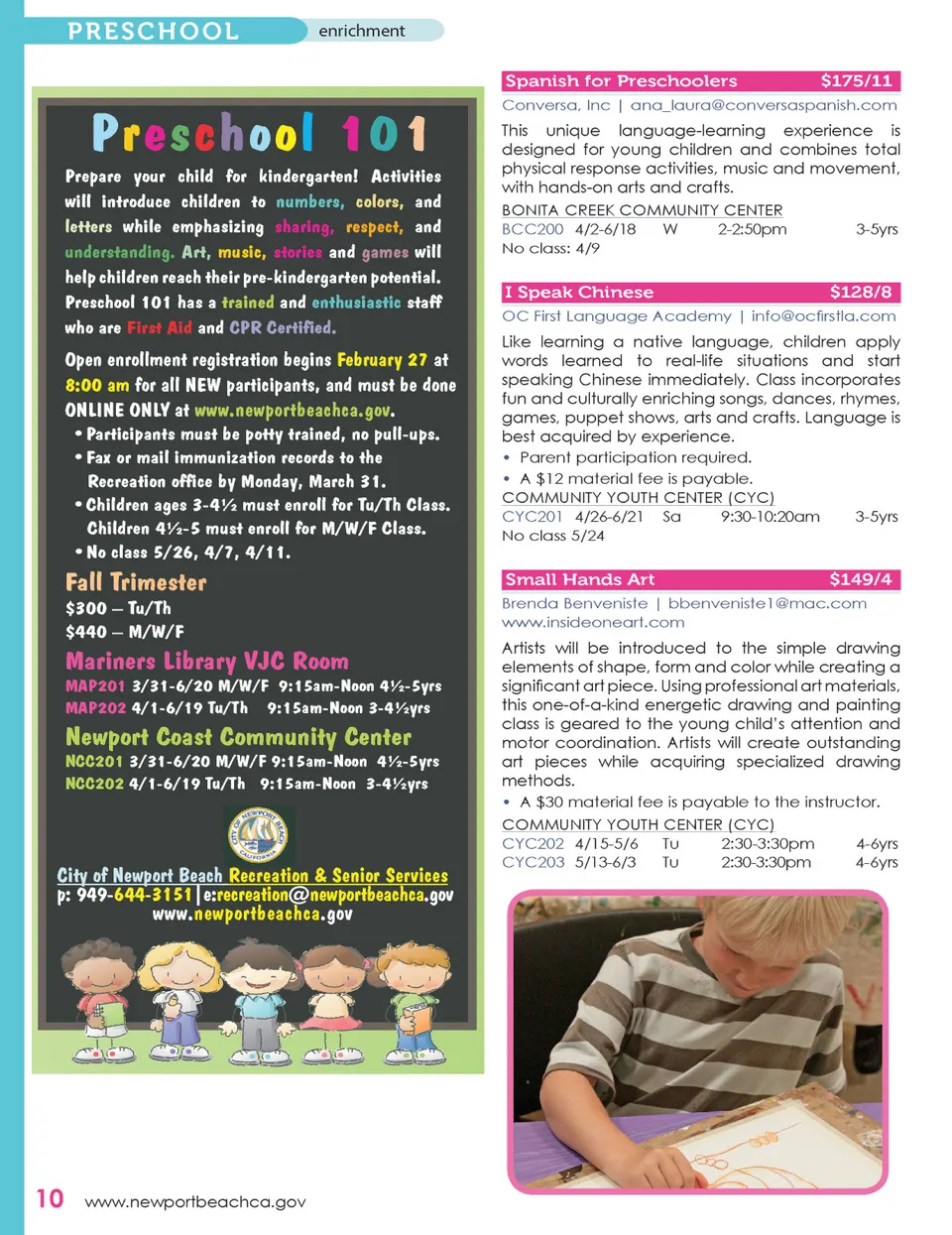 PRESCHOOL enrichment

Preschool 101

Prepare your child for kindergarten! Activities will introduce children to numbers, colors, and letters while emphasizing sharing, respect, and understanding. Art, music, stories and games will help children reach their pre-kindergarten potential. Preschool 101 has a trained and enthusiastic staff who are First Aid and CPR Certified.

Open enrollment registration begins February 27 at 8:00 am for all NEW participants, and must be done ONLINE ONLY at www.newportbeachca.gov.
• Participants must be potty trained, no pull-ups.
• Fax or mail immunization records to the Recreation office by Monday, March 31.
• Children ages 3-4½ must enroll for Tu/Th Class. Children 4½-5 must enroll for M/W/F Class.
• No class 5/26, 4/7, 4/11.

Fall Trimester
$300 – Tu/Th
$440 – M/W/F

Mariners Library VJC Room
MAP201 3/31-6/20 M/W/F 9:15am-Noon 4½-5yrs
MAP202 4/1-6/19 Tu/Th 9:15am-Noon 3-4½yrs

Newport Coast Community Center
NCC201 3/31-6/20 M/W/F 9:15am-Noon 4½-5yrs
NCC202 4/1-6/19 Tu/Th 9:15am-Noon 3-4½yrs

CITY OF NEWPORT BEACH CALIFORNIA

City of Newport Beach Recreation & Senior Services
p: 949-644-3151 | e:recreation@newportbeachca.gov
www.newportbeachca.gov

Spanish for Preschoolers $175/11
Conversa, Inc | ana_laura@conversaspanish.com
This unique language-learning experience is designed for young children and combines total physical response activities, music and movement, with hands-on arts and crafts.
BONITA CREEK COMMUNITY CENTER
BCC200 4/2-6/18 W 2-2:50pm 3-5yrs
No class: 4/9

I Speak Chinese $128/8
OC First Language Academy | info@ocfirstla.com
Like learning a native language, children apply words learned to real-life situations and start speaking Chinese immediately. Class incorporates fun and culturally enriching songs, dances, rhymes, games, puppet shows, arts and crafts. Language is best acquired by experience.
• Parent participation required.
• A $12 material fee is payable.
COMMUNITY YOUTH CENTER (CYC)
CYC201 4/26-6/21 Sa 9:30-10:20am 3-5yrs
No class 5/24

Small Hands Art $149/4
Brenda Benveniste | bbenveniste1@mac.com
www.insideoneart.com
Artists will be introduced to the simple drawing elements of shape, form and color while creating a significant art piece. Using professional art materials, this one-of-a-kind energetic drawing and painting class is geared to the young child's attention and motor coordination. Artists will create outstanding art pieces while acquiring specialized drawing methods.
• A $30 material fee is payable to the instructor.
COMMUNITY YOUTH CENTER (CYC)
CYC202 4/15-5/6 Tu 2:30-3:30pm 4-6yrs
CYC203 5/13-6/3 Tu 2:30-3:30pm 4-6yrs

10 www.newportbeachca.gov